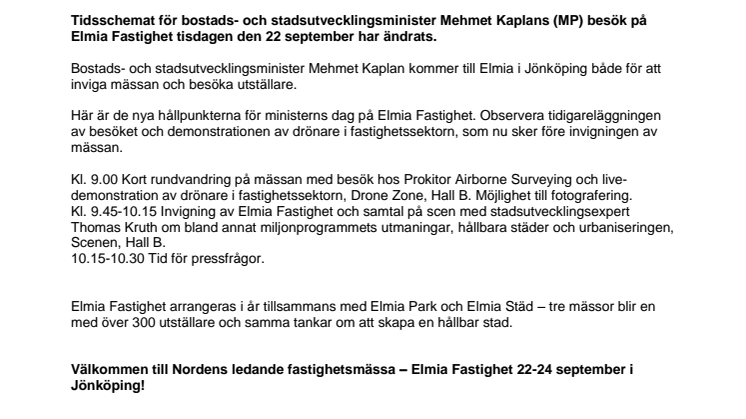 Tidsschemat för bostads- och stadsutvecklingsminister Mehmet Kaplans (MP) besök på Elmia Fastighet tisdagen den 22 september har ändrats.

Bostads- och stadsutvecklingsminister Mehmet Kaplan kommer till Elmia i Jönköping både för att inviga mässan och besöka utställare.

Här är de nya hållpunkterna för ministerns dag på Elmia Fastighet. Observera tidigareläggningen av besöket och demonstrationen av drönare i fastighetssektorn, som nu sker före invigningen av mässan.

Kl. 9.00 Kort rundvandring på mässan med besök hos Prokitor Airborne Surveying och live-demonstration av drönare i fastighetssektorn, Drone Zone, Hall B. Möjlighet till fotografering.
Kl. 9.45-10.15 Invigning av Elmia Fastighet och samtal på scen med stadsutvecklingsexpert Thomas Kruth om bland annat miljonprogrammets utmaningar, hållbara städer och urbaniseringen, Scenen, Hall B.
10.15-10.30 Tid för pressfrågor.

Elmia Fastighet arrangeras i år tillsammans med Elmia Park och Elmia Städ – tre mässor blir en med över 300 utställare och samma tankar om att skapa en hållbar stad.

Välkommen till Nordens ledande fastighetsmässa – Elmia Fastighet 22-24 september i Jönköping!